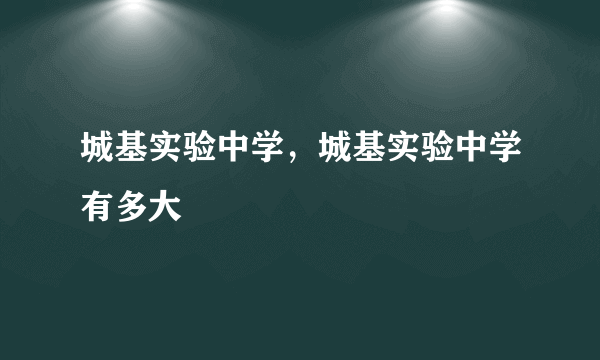 城基实验中学，城基实验中学有多大